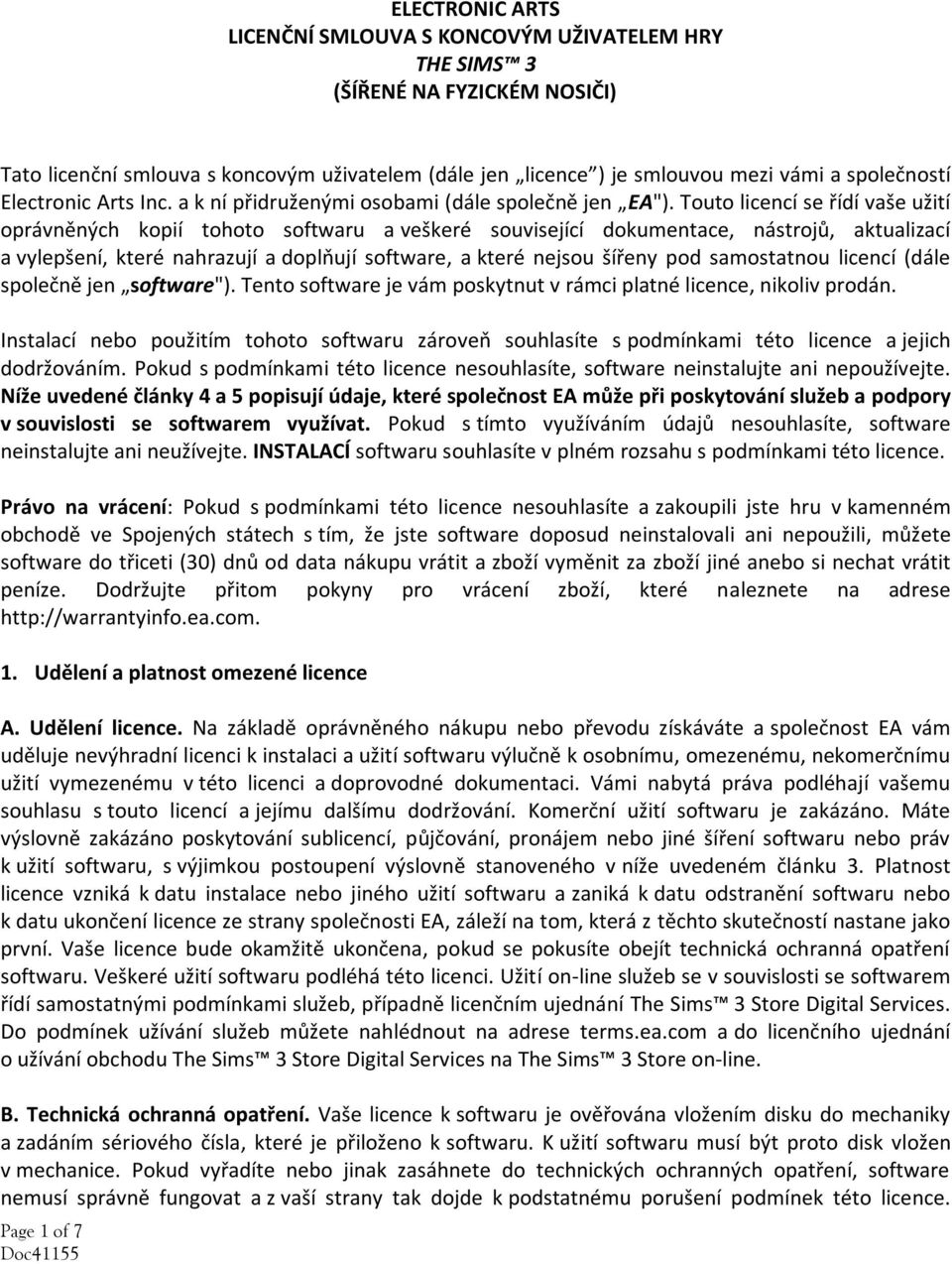 ELECTRONIC ARTS
LICENČNÍ SMLOUVA S KONCOVÝM UŽIVATELEM HRY
THE SIMS™ 3
(ŠÍŘENÉ NA FYZICKÉM NOSIČI)

Tato licenční smlouva s koncovým uživatelem (dále jen „licence") je smlouvou mezi vámi a společností Electronic Arts Inc. a k ní přidruženými osobami (dále společně jen „EA"). Touto licencí se řídí vaše užití oprávněných kopií tohoto softwaru a veškeré související dokumentace, nástrojů, aktualizací a vylepšení, které nahrazují a doplňují software, a které nejsou šířeny pod samostatnou licencí (dále společně jen „software"). Tento software je vám poskytnut v rámci platné licence, nikoliv prodán.

Instalací nebo použitím tohoto softwaru zároveň souhlasíte s podmínkami této licence a jejich dodržováním. Pokud s podmínkami této licence nesouhlasíte, software neinstalujte ani nepoužívejte. Níže uvedené články 4 a 5 popisují údaje, které společnost EA může při poskytování služeb a podpory v souvislosti se softwarem využívat. Pokud s tímto využíváním údajů nesouhlasíte, software neinstalujte ani neužívejte. INSTALACÍ softwaru souhlasíte v plném rozsahu s podmínkami této licence.

Právo na vrácení: Pokud s podmínkami této licence nesouhlasíte a zakoupili jste hru v kamenném obchodě ve Spojených státech s tím, že jste software doposud neinstalovali ani nepoužili, můžete software do třiceti (30) dnů od data nákupu vrátit a zboží vyměnit za zboží jiné anebo si nechat vrátit peníze. Dodržujte přitom pokyny pro vrácení zboží, které naleznete na adrese http://warrantyinfo.ea.com.

1. Udělení a platnost omezené licence

A. Udělení licence. Na základě oprávněného nákupu nebo převodu získáváte a společnost EA vám uděluje nevýhradní licenci k instalaci a užití softwaru výlučně k osobnímu, omezenému, nekomerčnímu užití vymezenému v této licenci a doprovodné dokumentaci. Vámi nabytá práva podléhají vašemu souhlasu s touto licencí a jejímu dalšímu dodržování. Komerční užití softwaru je zakázáno. Máte výslovně zakázáno poskytování sublicencí, půjčování, pronájem nebo jiné šíření softwaru nebo práv k užití softwaru, s výjimkou postoupení výslovně stanoveného v níže uvedeném článku 3. Platnost licence vzniká k datu instalace nebo jiného užití softwaru a zaniká k datu odstranění softwaru nebo k datu ukončení licence ze strany společnosti EA, záleží na tom, která z těchto skutečností nastane jako první. Vaše licence bude okamžitě ukončena, pokud se pokusíte obejít technická ochranná opatření softwaru. Veškeré užití softwaru podléhá této licenci. Užití on-line služeb se v souvislosti se softwarem řídí samostatnými podmínkami služeb, případně licenčním ujednání The Sims™ 3 Store Digital Services. Do podmínek užívání služeb můžete nahlédnout na adrese terms.ea.com a do licenčního ujednání o užívání obchodu The Sims™ 3 Store Digital Services na The Sims™ 3 Store on-line.

B. Technická ochranná opatření. Vaše licence k softwaru je ověřována vložením disku do mechaniky a zadáním sériového čísla, které je přiloženo k softwaru. K užití softwaru musí být proto disk vložen v mechanice. Pokud vyřadíte nebo jinak zasáhnete do technických ochranných opatření, software nemusí správně fungovat a z vaší strany tak dojde k podstatnému porušení podmínek této licence.

Page 1 of 7
Doc41155